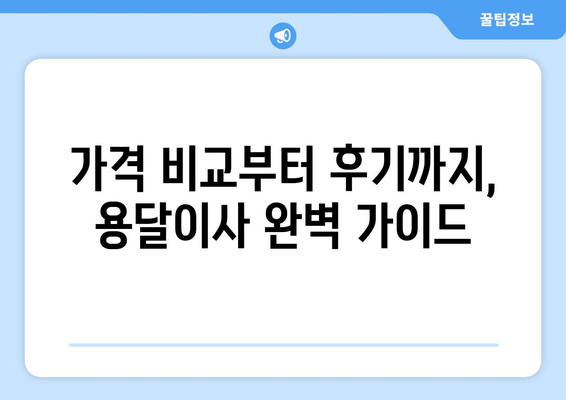 꿀팁정보

가격 비교부터 후기까지, 용달이사 완벽 가이드